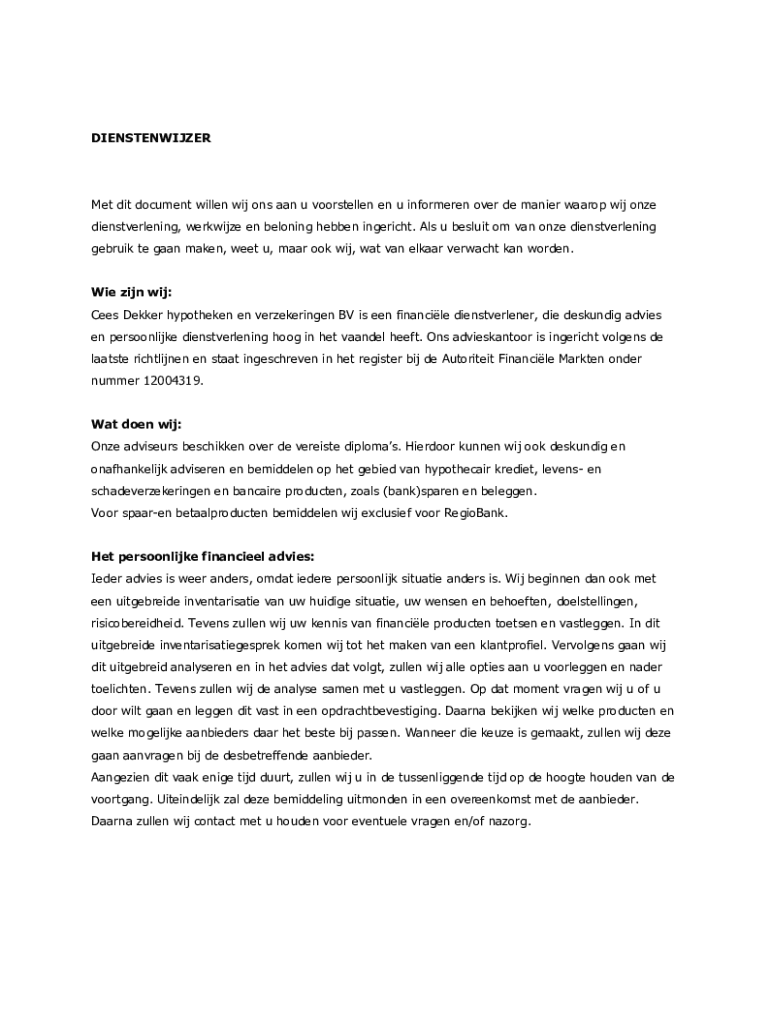 DIENSTENWIJZER

Met dit document willen wij ons aan u voorstellen en u informeren over de manier waarop wij onze dienstverlening, werkwijze en beloning hebben ingericht. Als u besluit om van onze dienstverlening gebruik te gaan maken, weet u, maar ook wij, wat van elkaar verwacht kan worden.

Wie zijn wij:
Cees Dekker hypotheken en verzekeringen BV is een financiële dienstverlener, die deskundig advies en persoonlijke dienstverlening hoog in het vaandel heeft. Ons advieskantoor is ingericht volgens de laatste richtlijnen en staat ingeschreven in het register bij de Autoriteit Financiële Markten onder nummer 12004319.

Wat doen wij:
Onze adviseurs beschikken over de vereiste diploma's. Hierdoor kunnen wij ook deskundig en onafhankelijk adviseren en bemiddelen op het gebied van hypothecair krediet, levens- en schadeverzekeringen en bancaire producten, zoals (bank)sparen en beleggen.
Voor spaar-en betaalproducten bemiddelen wij exclusief voor RegioBank.

Het persoonlijke financieel advies:
Ieder advies is weer anders, omdat iedere persoonlijk situatie anders is. Wij beginnen dan ook met een uitgebreide inventarisatie van uw huidige situatie, uw wensen en behoeften, doelstellingen, risicobereidheid. Tevens zullen wij uw kennis van financiële producten toetsen en vastleggen. In dit uitgebreide inventarisatiegesprek komen wij tot het maken van een klantprofiel. Vervolgens gaan wij dit uitgebreid analyseren en in het advies dat volgt, zullen wij alle opties aan u voorleggen en nader toelichten. Tevens zullen wij de analyse samen met u vastleggen. Op dat moment vragen wij u of u door wilt gaan en leggen dit vast in een opdrachtbevestiging. Daarna bekijken wij welke producten en welke mogelijke aanbieders daar het beste bij passen. Wanneer die keuze is gemaakt, zullen wij deze gaan aanvragen bij de desbetreffende aanbieder.
Aangezien dit vaak enige tijd duurt, zullen wij u in de tussenliggende tijd op de hoogte houden van de voortgang. Uiteindelijk zal deze bemiddeling uitmonden in een overeenkomst met de aanbieder. Daarna zullen wij contact met u houden voor eventuele vragen en/of nazorg.